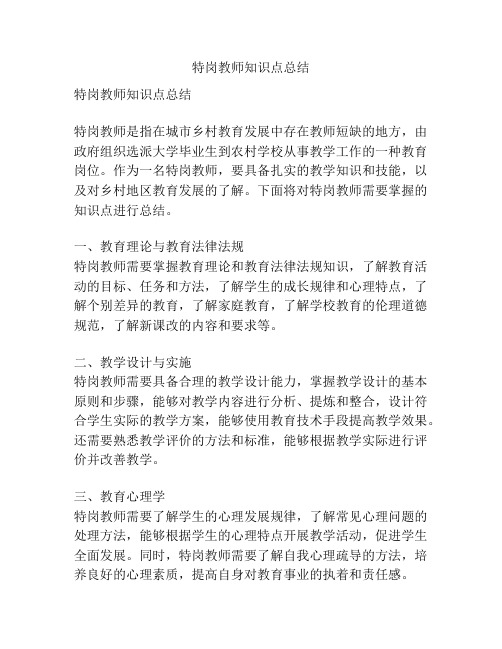 特岗教师知识点总结

特岗教师知识点总结

特岗教师是指在城市乡村教育发展中存在教师短缺的地方，由政府组织选派大学毕业生到农村学校从事教学工作的一种教育岗位。作为一名特岗教师，要具备扎实的教学知识和技能，以及对乡村地区教育发展的了解。下面将对特岗教师需要掌握的知识点进行总结。

一、教育理论与教育法律法规
特岗教师需要掌握教育理论和教育法律法规知识，了解教育活动的目标、任务和方法，了解学生的成长规律和心理特点，了解个别差异的教育，了解家庭教育，了解学校教育的伦理道德规范，了解新课改的内容和要求等。

二、教学设计与实施
特岗教师需要具备合理的教学设计能力，掌握教学设计的基本原则和步骤，能够对教学内容进行分析、提炼和整合，设计符合学生实际的教学方案，能够使用教育技术手段提高教学效果。还需要熟悉教学评价的方法和标准，能够根据教学实际进行评价并改善教学。

三、教育心理学
特岗教师需要了解学生的心理发展规律，了解常见心理问题的处理方法，能够根据学生的心理特点开展教学活动，促进学生全面发展。同时，特岗教师需要了解自我心理疏导的方法，培养良好的心理素质，提高自身对教育事业的执着和责任感。